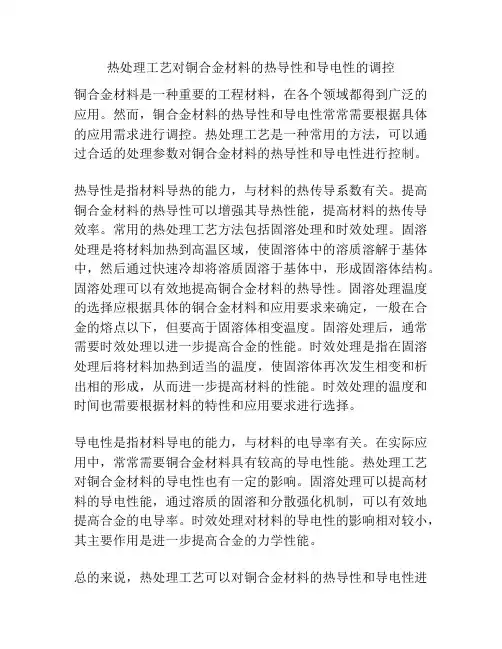 热处理工艺对铜合金材料的热导性和导电性的调控

铜合金材料是一种重要的工程材料，在各个领域都得到广泛的应用。然而，铜合金材料的热导性和导电性常常需要根据具体的应用需求进行调控。热处理工艺是一种常用的方法，可以通过合适的处理参数对铜合金材料的热导性和导电性进行控制。

热导性是指材料导热的能力，与材料的热传导系数有关。提高铜合金材料的热导性可以增强其导热性能，提高材料的热传导效率。常用的热处理工艺方法包括固溶处理和时效处理。固溶处理是将材料加热到高温区域，使固溶体中的溶质溶解于基体中，然后通过快速冷却将溶质固溶于基体中，形成固溶体结构。固溶处理可以有效地提高铜合金材料的热导性。固溶处理温度的选择应根据具体的铜合金材料和应用要求来确定，一般在合金的熔点以下，但要高于固溶体相变温度。固溶处理后，通常需要时效处理以进一步提高合金的性能。时效处理是指在固溶处理后将材料加热到适当的温度，使固溶体再次发生相变和析出相的形成，从而进一步提高材料的性能。时效处理的温度和时间也需要根据材料的特性和应用要求进行选择。

导电性是指材料导电的能力，与材料的电导率有关。在实际应用中，常常需要铜合金材料具有较高的导电性能。热处理工艺对铜合金材料的导电性也有一定的影响。固溶处理可以提高材料的导电性能，通过溶质的固溶和分散强化机制，可以有效地提高合金的电导率。时效处理对材料的导电性的影响相对较小，其主要作用是进一步提高合金的力学性能。

总的来说，热处理工艺可以对铜合金材料的热导性和导电性进